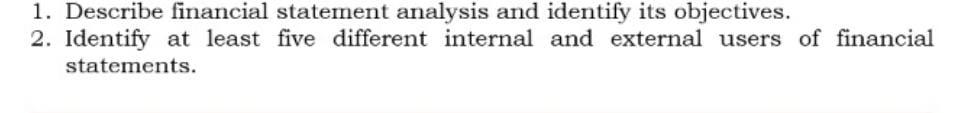 1. Describe financial statement analysis and identify its objectives.
2. Identify at least five different internal and external users of financial statements.